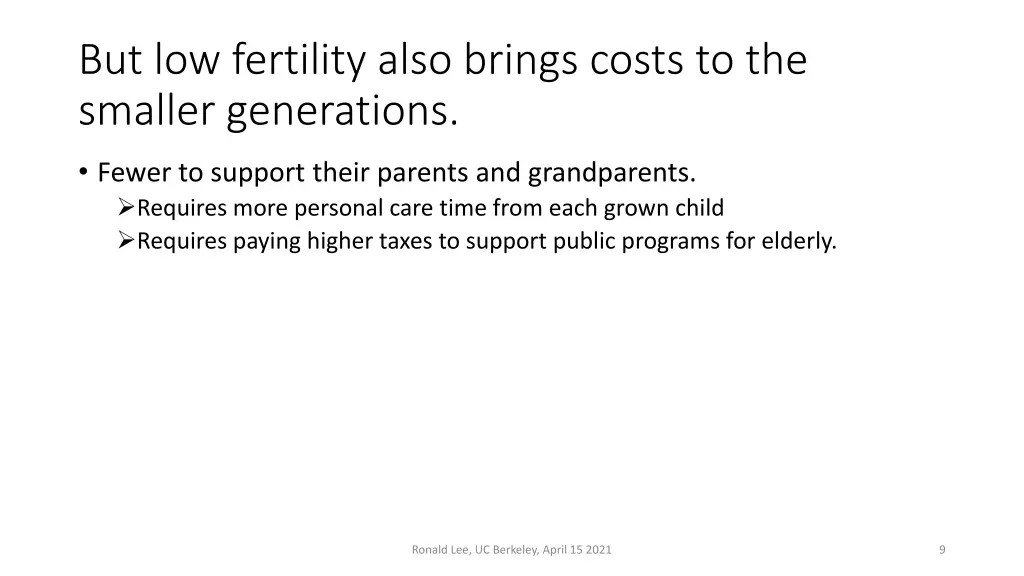 But low fertility also brings costs to the smaller generations.

• Fewer to support their parents and grandparents.
➢Requires more personal care time from each grown child
➢Requires paying higher taxes to support public programs for elderly.

Ronald Lee, UC Berkeley, April 15 2021

9